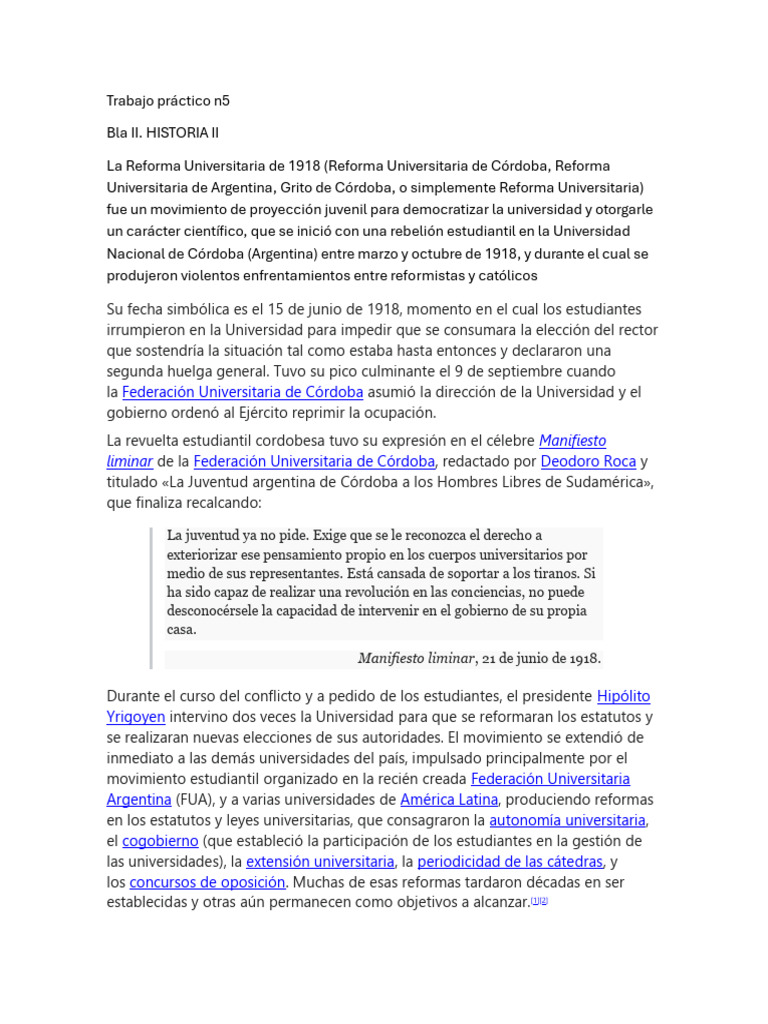 Trabajo práctico n5

Bla II. HISTORIA II

La Reforma Universitaria de 1918 (Reforma Universitaria de Córdoba, Reforma Universitaria de Argentina, Grito de Córdoba, o simplemente Reforma Universitaria) fue un movimiento de proyección juvenil para democratizar la universidad y otorgarle un carácter científico, que se inició con una rebelión estudiantil en la Universidad Nacional de Córdoba (Argentina) entre marzo y octubre de 1918, y durante el cual se produjeron violentos enfrentamientos entre reformistas y católicos

Su fecha simbólica es el 15 de junio de 1918, momento en el cual los estudiantes irrumpieron en la Universidad para impedir que se consumara la elección del rector que sostendría la situación tal como estaba hasta entonces y declararon una segunda huelga general. Tuvo su pico culminante el 9 de septiembre cuando la Federación Universitaria de Córdoba asumió la dirección de la Universidad y el gobierno ordenó al Ejército reprimir la ocupación.

La revuelta estudiantil cordobesa tuvo su expresión en el célebre Manifiesto liminar de la Federación Universitaria de Córdoba, redactado por Deodoro Roca y titulado «La Juventud argentina de Córdoba a los Hombres Libres de Sudamérica», que finaliza recalcando:

La juventud ya no pide. Exige que se le reconozca el derecho a exteriorizar ese pensamiento propio en los cuerpos universitarios por medio de sus representantes. Está cansada de soportar a los tiranos. Si ha sido capaz de realizar una revolución en las conciencias, no puede desconocérsele la capacidad de intervenir en el gobierno de su propia casa.

Manifiesto liminar, 21 de junio de 1918.

Durante el curso del conflicto y a pedido de los estudiantes, el presidente Hipólito Yrigoyen intervino dos veces la Universidad para que se reformaran los estatutos y se realizaran nuevas elecciones de sus autoridades. El movimiento se extendió de inmediato a las demás universidades del país, impulsado principalmente por el movimiento estudiantil organizado en la recién creada Federación Universitaria Argentina (FUA), y a varias universidades de América Latina, produciendo reformas en los estatutos y leyes universitarias, que consagraron la autonomía universitaria, el cogobierno (que estableció la participación de los estudiantes en la gestión de las universidades), la extensión universitaria, la periodicidad de las cátedras, y los concursos de oposición. Muchas de esas reformas tardaron décadas en ser establecidas y otras aún permanecen como objetivos a alcanzar.[1][2]